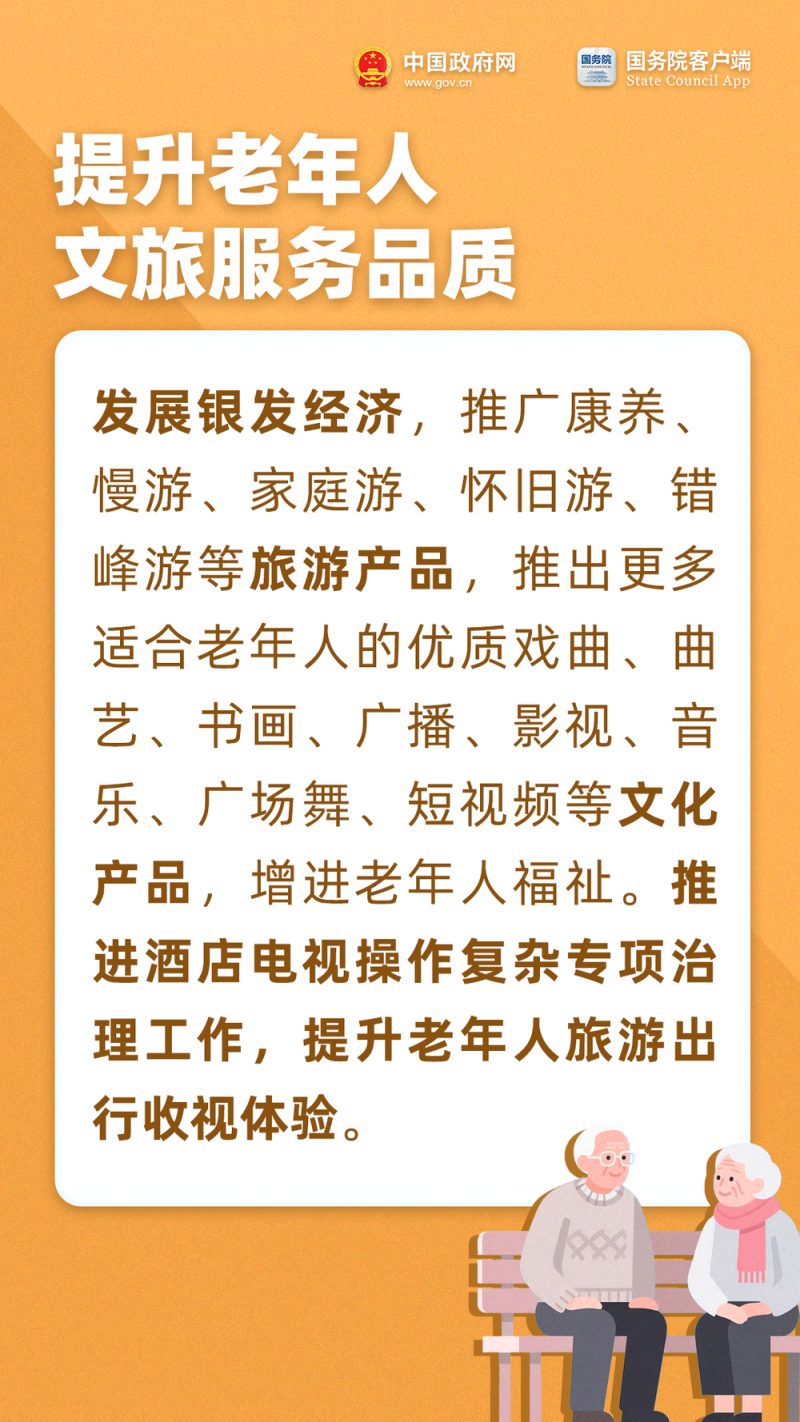 中国政府网
www.gov.cn

国务院
国务院客户端
State Council App

提升老年人
文旅服务品质

发展银发经济，推广康养、慢游、家庭游、怀旧游、错峰游等旅游产品，推出更多适合老年人的优质戏曲、曲艺、书画、广播、影视、音乐、广场舞、短视频等文化产品，增进老年人福祉。推进酒店电视操作复杂专项治理工作，提升老年人旅游出行收视体验。